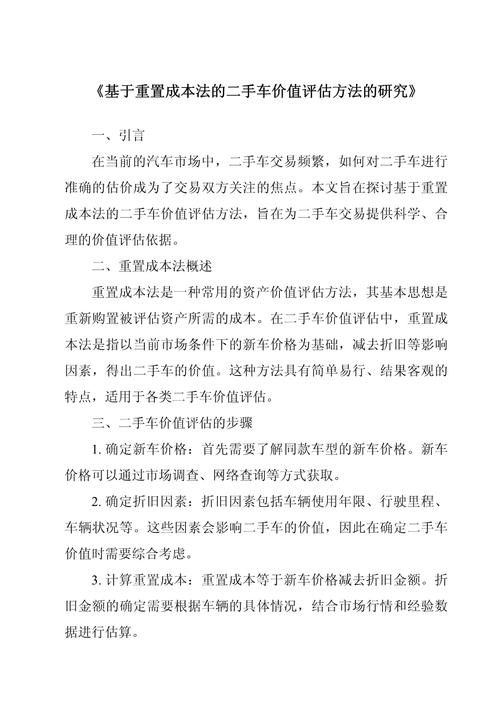 《基于重置成本法的二手车价值评估方法的研究》

一、引言

在当前的汽车市场中，二手车交易频繁，如何对二手车进行准确的估价成为了交易双方关注的焦点。本文旨在探讨基于重置成本法的二手车价值评估方法，旨在为二手车交易提供科学、合理的价值评估依据。

二、重置成本法概述

重置成本法是一种常用的资产价值评估方法，其基本思想是重新购置被评估资产所需的成本。在二手车价值评估中，重置成本法是指以当前市场条件下的新车价格为基础，减去折旧等影响因素，得出二手车的价值。这种方法具有简单易行、结果客观的特点，适用于各类二手车价值评估。

三、二手车价值评估的步骤

1. 确定新车价格：首先需要了解同款车型的新车价格。新车价格可以通过市场调查、网络查询等方式获取。

2. 确定折旧因素：折旧因素包括车辆使用年限、行驶里程、车辆状况等。这些因素会影响二手车的价值，因此在确定二手车价值时需要综合考虑。

3. 计算重置成本：重置成本等于新车价格减去折旧金额。折旧金额的确定需要根据车辆的具体情况，结合市场行情和经验数据进行估算。